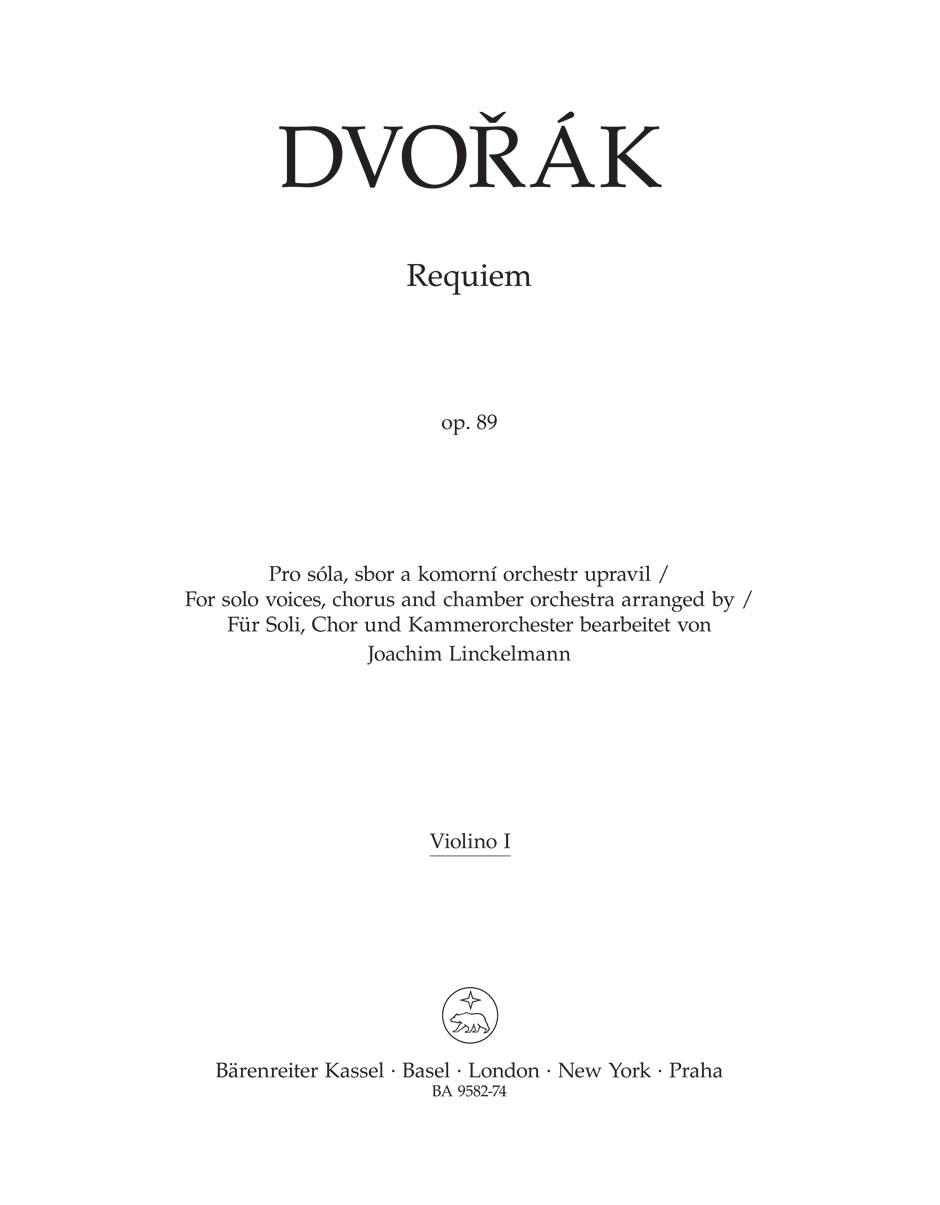 DVOŘÁK

Requiem

op. 89

Pro sóla, sbor a komorní orchestr upravil /
For solo voices, chorus and chamber orchestra arranged by /
Für Soli, Chor und Kammerorchester bearbeitet von
Joachim Linckelmann

Violino I

Bärenreiter Kassel · Basel · London · New York · Praha
BA 9582-74